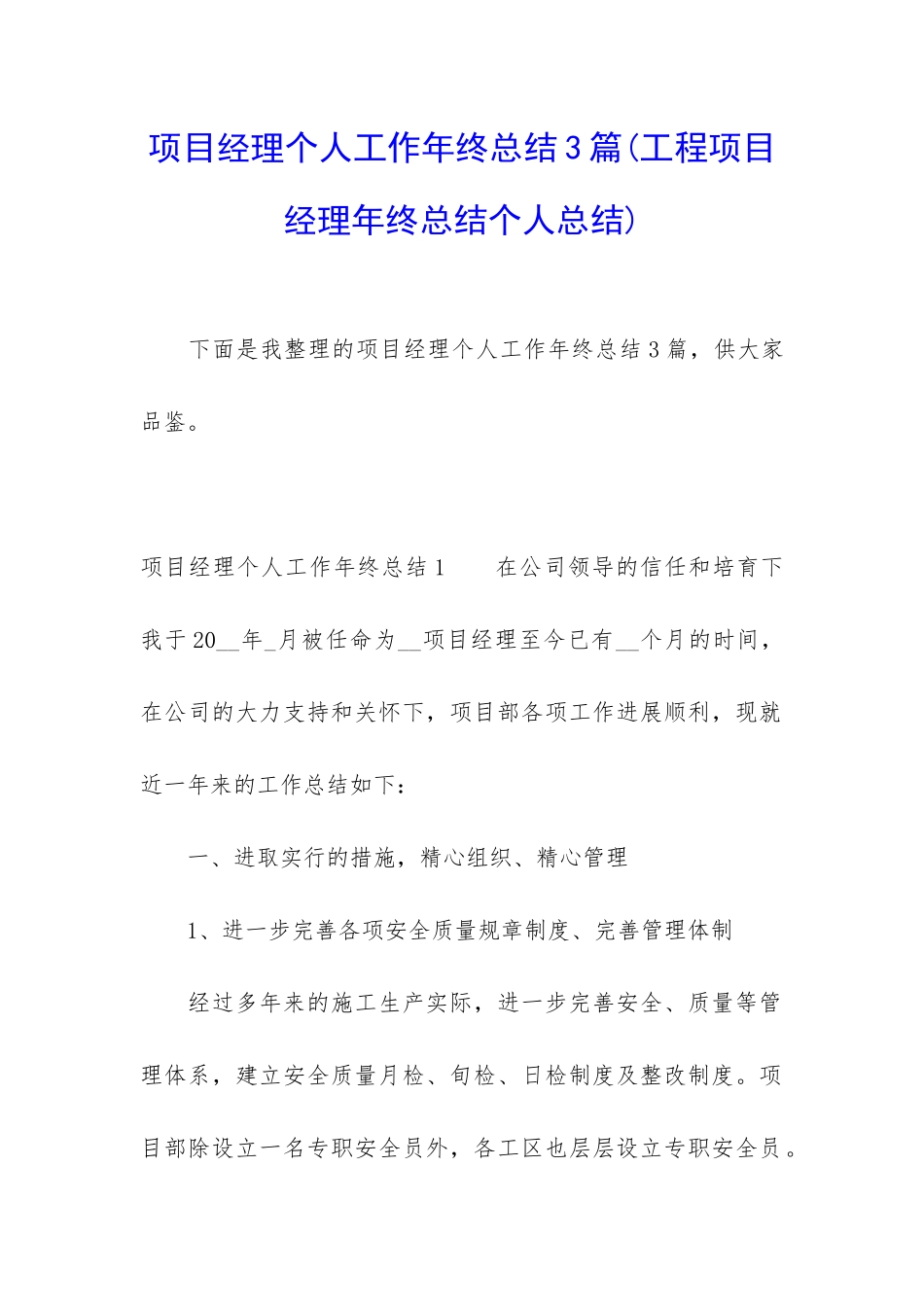 项目经理个人工作年终总结3篇(工程项目经理年终总结个人总结)

下面是我整理的项目经理个人工作年终总结3篇，供大家品鉴。

项目经理个人工作年终总结1　　在公司领导的信任和培育下我于20__年_月被任命为__项目经理至今已有__个月的时间，在公司的大力支持和关怀下，项目部各项工作进展顺利，现就近一年来的工作总结如下：

一、进取实行的措施，精心组织、精心管理

1、进一步完善各项安全质量规章制度、完善管理体制

经过多年来的施工生产实际，进一步完善安全、质量等管理体系，建立安全质量月检、旬检、日检制度及整改制度。项目部除设立一名专职安全员外，各工区也层层设立专职安全员。